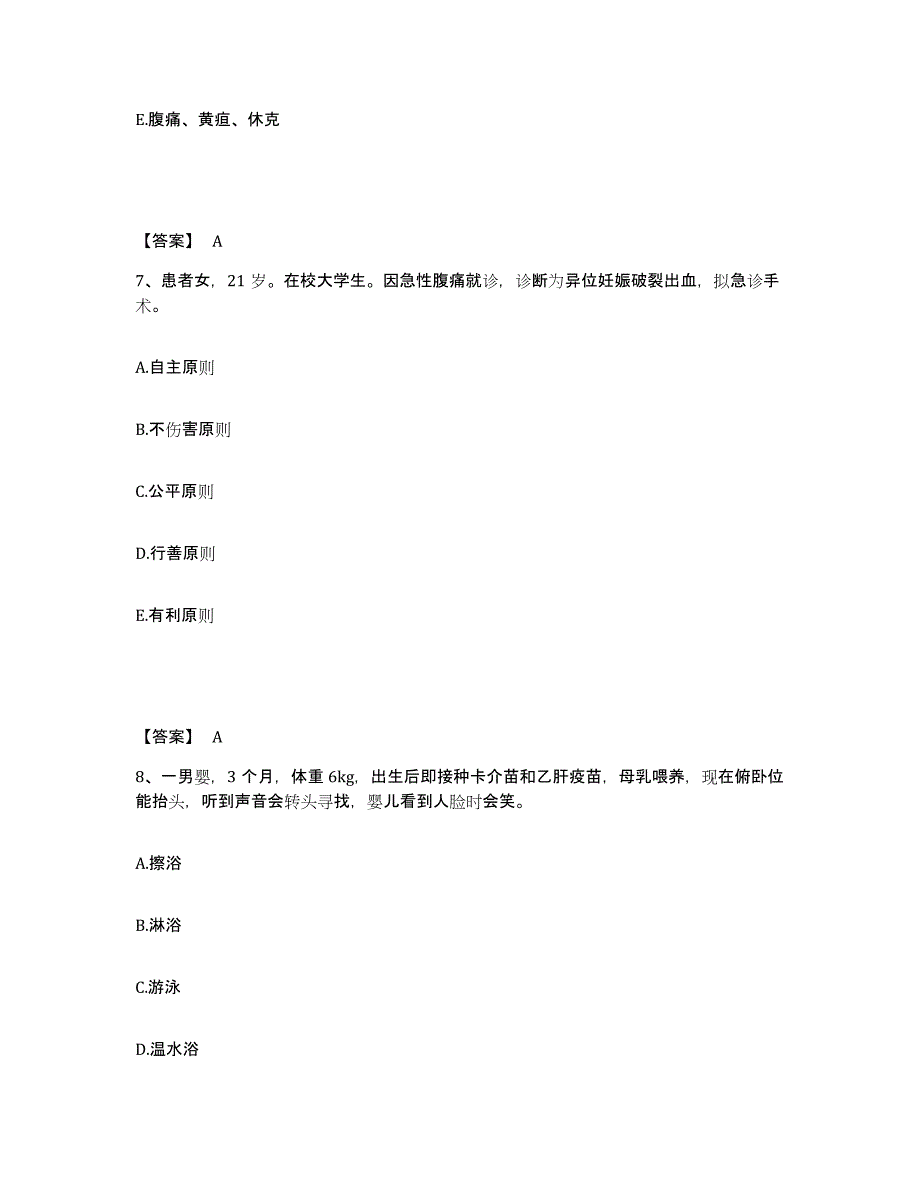 E.腹痛、黄疸、休克

【答案】 A

7、患者女，21 岁。在校大学生。因急性腹痛就诊，诊断为异位妊娠破裂出血，拟急诊手术。

A.自主原则

B.不伤害原则

C.公平原则

D.行善原则

E.有利原则

【答案】 A

8、一男婴，3 个月，体重 6kg，出生后即接种卡介苗和乙肝疫苗，母乳喂养，现在俯卧位能抬头，听到声音会转头寻找，婴儿看到人脸时会笑。

A.擦浴

B.淋浴

C.游泳

D.温水浴